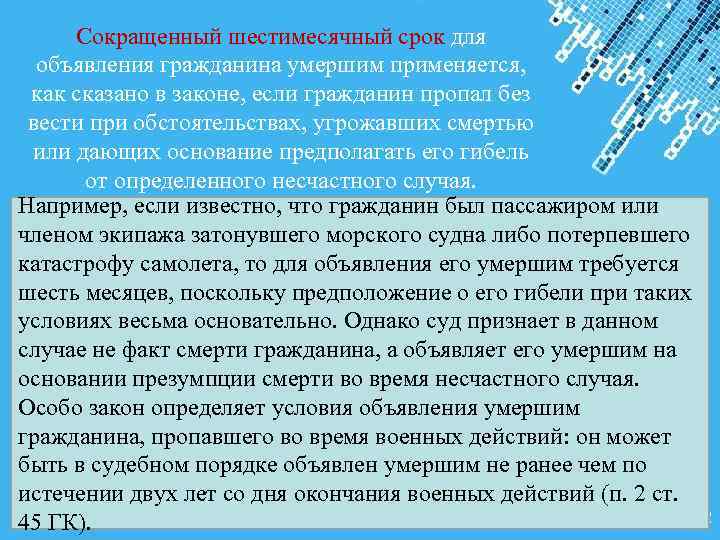 Сокращенный шестимесячный срок для объявления гражданина умершим применяется, как сказано в законе, если гражданин пропал без вести при обстоятельствах, угрожавших смертью или дающих основание предполагать его гибель от определенного несчастного случая.

Например, если известно, что гражданин был пассажиром или членом экипажа затонувшего морского судна либо потерпевшего катастрофу самолета, то для объявления его умершим требуется шесть месяцев, поскольку предположение о его гибели при таких условиях весьма основательно. Однако суд признает в данном случае не факт смерти гражданина, а объявляет его умершим на основании презумпции смерти во время несчастного случая. Особо закон определяет условия объявления умершим гражданина, пропавшего во время военных действий: он может быть в судебном порядке объявлен умершим не ранее чем по истечении двух лет со дня окончания военных действий (п. 2 ст. 45 ГК).